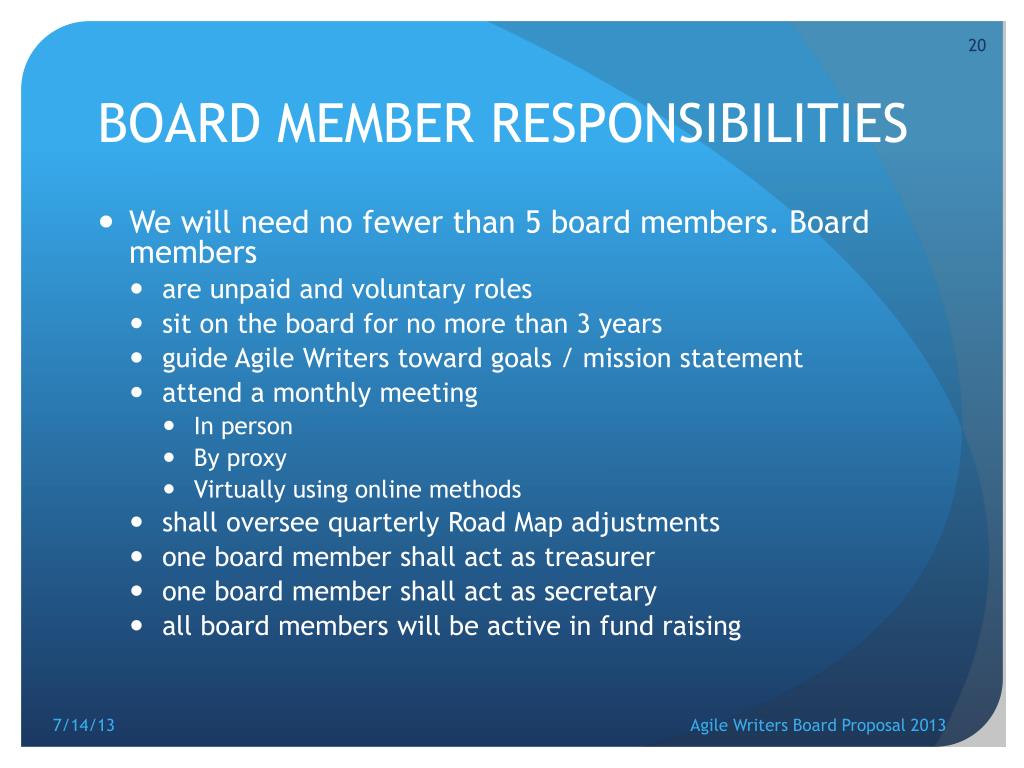 20

BOARD MEMBER RESPONSIBILITIES

- We will need no fewer than 5 board members. Board members
  - are unpaid and voluntary roles
  - sit on the board for no more than 3 years
  - guide Agile Writers toward goals / mission statement
  - attend a monthly meeting
    - In person
    - By proxy
    - Virtually using online methods
  - shall oversee quarterly Road Map adjustments
  - one board member shall act as treasurer
  - one board member shall act as secretary
  - all board members will be active in fund raising

7/14/13

Agile Writers Board Proposal 2013